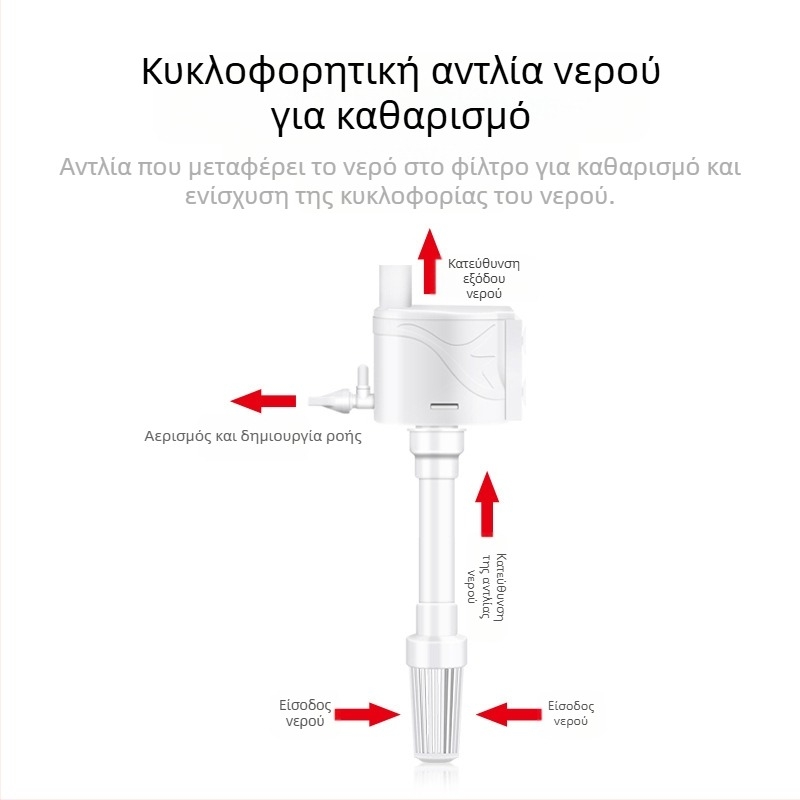 Κυκλοφορητική αντλία νερού για καθαρισμό

Αντλία που μεταφέρει το νερό στο φίλτρο για καθαρισμό και ενίσχυση της κυκλοφορίας του νερού.

Κατεύθυνση εξόδου νερού

Αερισμός και δημιουργία ροής

Κατεύθυνση της αντλίας νερού

Είσοδος νερού

Είσοδος νερού